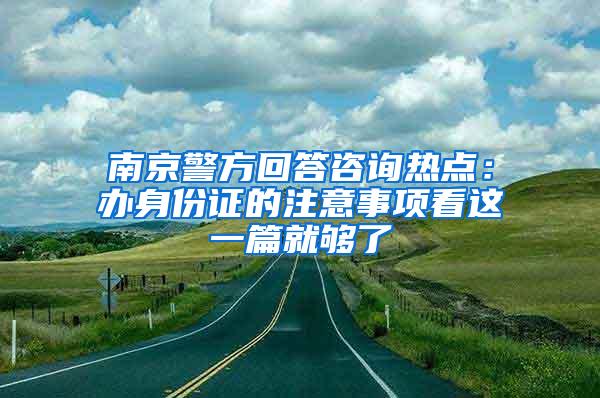 南京警方回答咨询热点：办身份证的注意事项看这一篇就够了